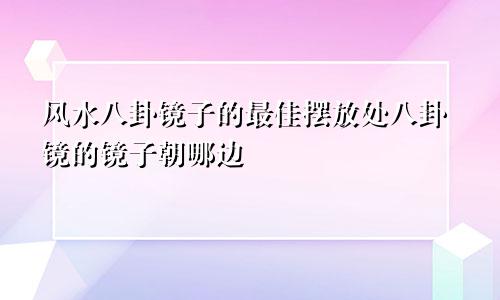 风水八卦镜子的最佳摆放处八卦镜的镜子朝哪边